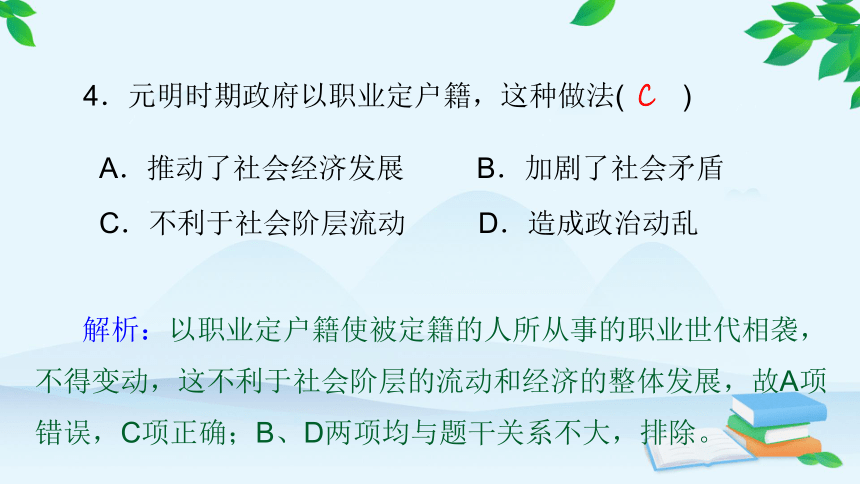 4．元明时期政府以职业定户籍，这种做法( C )

A．推动了社会经济发展　　B．加剧了社会矛盾

C．不利于社会阶层流动　　D．造成政治动乱

解析：以职业定户籍使被定籍的人所从事的职业世代相袭，不得变动，这不利于社会阶层的流动和经济的整体发展，故A项错误，C项正确；B、D两项均与题干关系不大，排除。